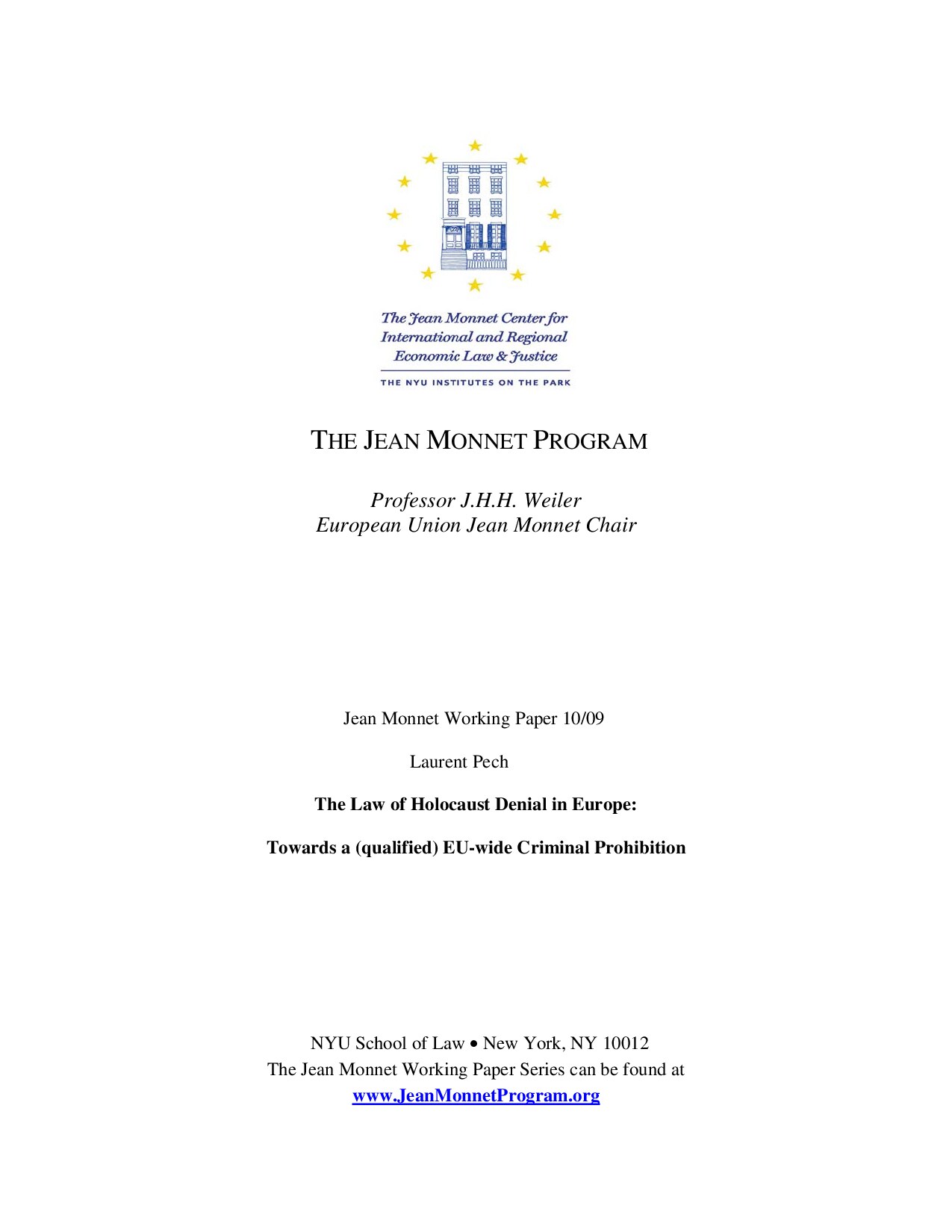 The Jean Monnet Center for International and Regional Economic Law & Justice

THE NYU INSTITUTES ON THE PARK

THE JEAN MONNET PROGRAM

Professor J.H.H. Weiler
European Union Jean Monnet Chair

Jean Monnet Working Paper 10/09

Laurent Pech

The Law of Holocaust Denial in Europe:

Towards a (qualified) EU-wide Criminal Prohibition

NYU School of Law • New York, NY 10012
The Jean Monnet Working Paper Series can be found at
www.JeanMonnetProgram.org